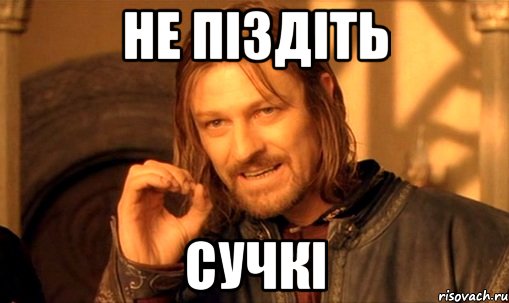 НЕ ПІЗДІТЬ

СУЧКІ

risovach.ru